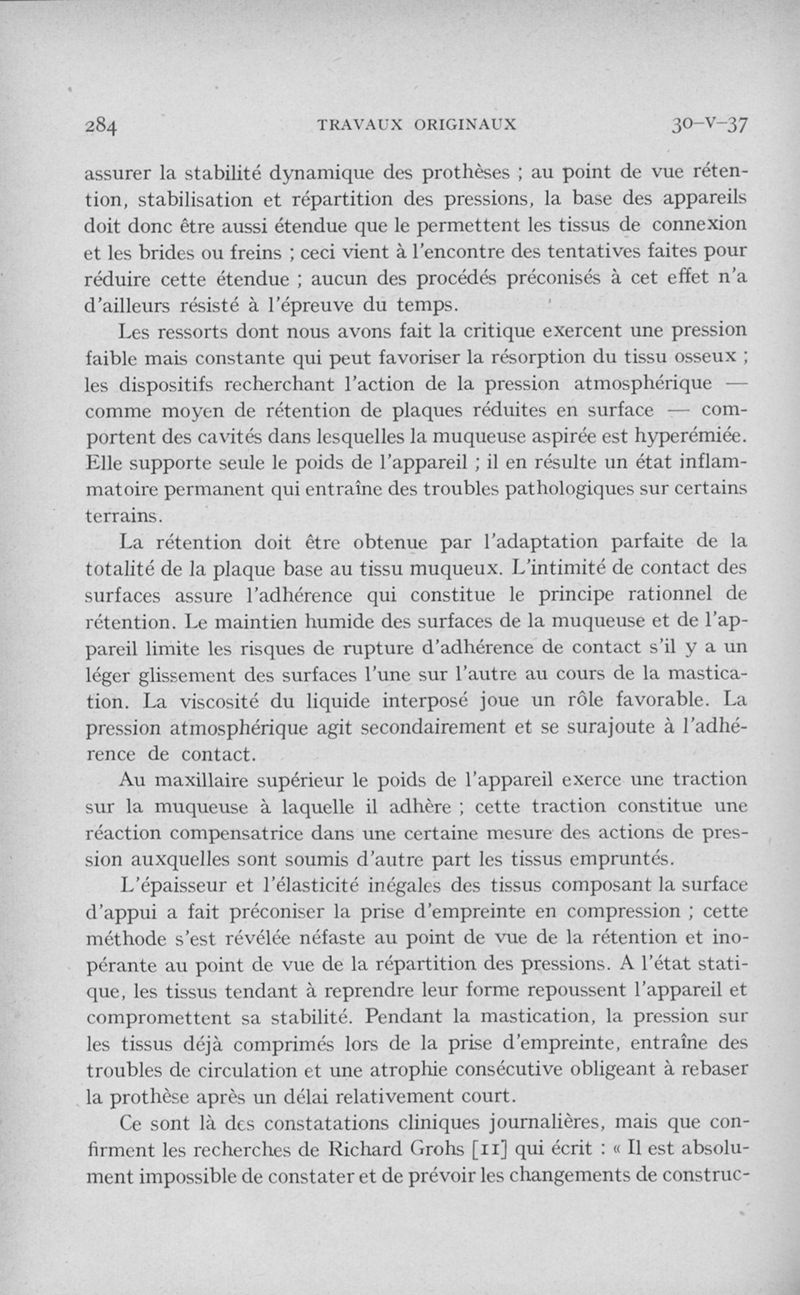 284 TRAVAUX ORIGINAUX 30-V-37

assurer la stabilité dynamique des prothèses ; au point de vue rétention, stabilisation et répartition des pressions, la base des appareils doit donc être aussi étendue que le permettent les tissus de connexion et les brides ou freins ; ceci vient à l'encontre des tentatives faites pour réduire cette étendue ; aucun des procédés préconisés à cet effet n'a d'ailleurs résisté à l'épreuve du temps.

Les ressorts dont nous avons fait la critique exercent une pression faible mais constante qui peut favoriser la résorption du tissu osseux ; les dispositifs recherchant l'action de la pression atmosphérique — comme moyen de rétention de plaques réduites en surface — comportent des cavités dans lesquelles la muqueuse aspirée est hyperémiée. Elle supporte seule le poids de l'appareil ; il en résulte un état inflammatoire permanent qui entraîne des troubles pathologiques sur certains terrains.

La rétention doit être obtenue par l'adaptation parfaite de la totalité de la plaque base au tissu muqueux. L'intimité de contact des surfaces assure l'adhérence qui constitue le principe rationnel de rétention. Le maintien humide des surfaces de la muqueuse et de l'appareil limite les risques de rupture d'adhérence de contact s'il y a un léger glissement des surfaces l'une sur l'autre au cours de la mastication. La viscosité du liquide interposé joue un rôle favorable. La pression atmosphérique agit secondairement et se surajoute à l'adhérence de contact.

Au maxillaire supérieur le poids de l'appareil exerce une traction sur la muqueuse à laquelle il adhère ; cette traction constitue une réaction compensatrice dans une certaine mesure des actions de pression auxquelles sont soumis d'autre part les tissus empruntés.

L'épaisseur et l'élasticité inégales des tissus composant la surface d'appui a fait préconiser la prise d'empreinte en compression ; cette méthode s'est révélée néfaste au point de vue de la rétention et inopérante au point de vue de la répartition des pressions. A l'état statique, les tissus tendant à reprendre leur forme repoussent l'appareil et compromettent sa stabilité. Pendant la mastication, la pression sur les tissus déjà comprimés lors de la prise d'empreinte, entraîne des troubles de circulation et une atrophie consécutive obligeant à rebaser la prothèse après un délai relativement court.

Ce sont là des constatations cliniques journalières, mais que confirment les recherches de Richard Grohs [11] qui écrit : « Il est absolument impossible de constater et de prévoir les changements de construc-